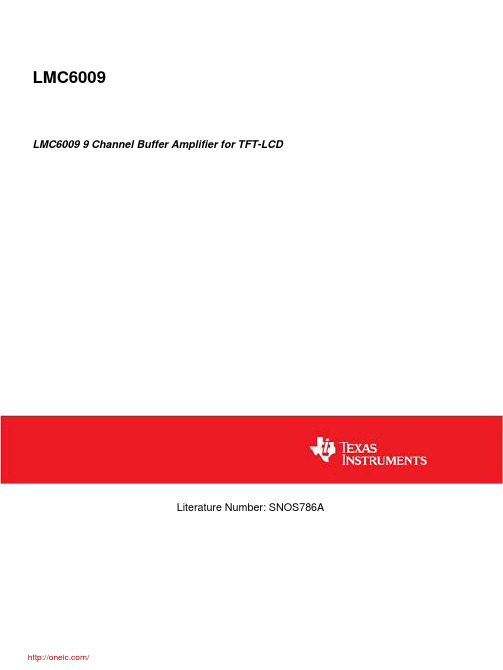 LMC6009

LMC6009 9 Channel Buffer Amplifier for TFT-LCD

TEXAS INSTRUMENTS

Literature Number: SNOS786A

http://oneic.com/